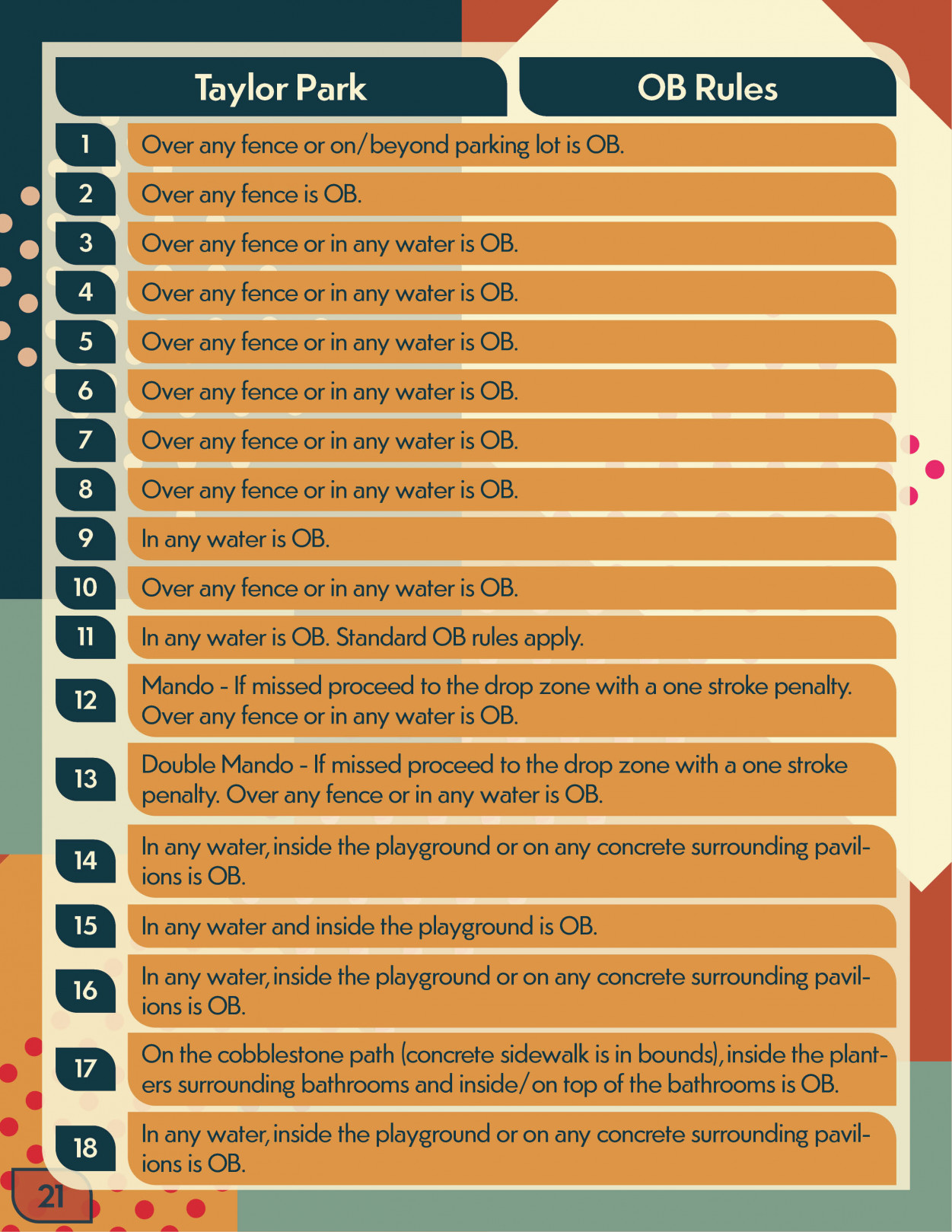 | Taylor Park | OB Rules |
|---|---|
| 1 | Over any fence or on/beyond parking lot is OB. |
| 2 | Over any fence is OB. |
| 3 | Over any fence or in any water is OB. |
| 4 | Over any fence or in any water is OB. |
| 5 | Over any fence or in any water is OB. |
| 6 | Over any fence or in any water is OB. |
| 7 | Over any fence or in any water is OB. |
| 8 | Over any fence or in any water is OB. |
| 9 | In any water is OB. |
| 10 | Over any fence or in any water is OB. |
| 11 | In any water is OB. Standard OB rules apply. |
| 12 | Mando - If missed proceed to the drop zone with a one stroke penalty. Over any fence or in any water is OB. |
| 13 | Double Mando - If missed proceed to the drop zone with a one stroke penalty. Over any fence or in any water is OB. |
| 14 | In any water, inside the playground or on any concrete surrounding pavilions is OB. |
| 15 | In any water and inside the playground is OB. |
| 16 | In any water, inside the playground or on any concrete surrounding pavilions is OB. |
| 17 | On the cobblestone path (concrete sidewalk is in bounds), inside the planters surrounding bathrooms and inside/on top of the bathrooms is OB. |
| 18 | In any water, inside the playground or on any concrete surrounding pavilions is OB. |

21